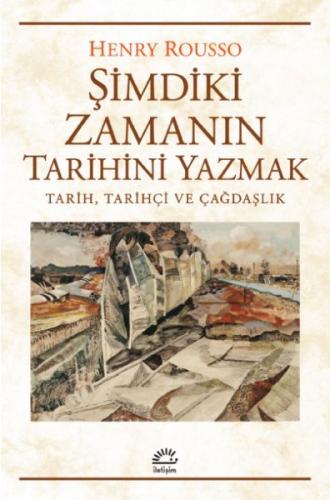 HENRY ROUSSO

ŞİMDİKİ ZAMANIN TARİHİNİ YAZMAK

TARİH, TARİHÇİ VE ÇAĞDAŞLIK

iletişim